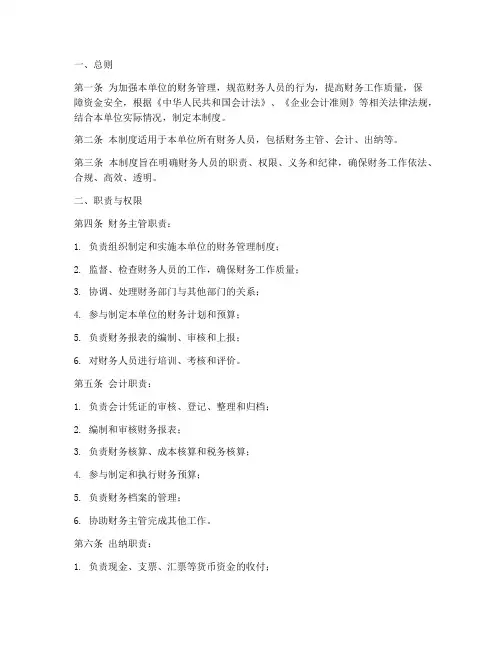 一、总则

第一条 为加强本单位的财务管理，规范财务人员的行为，提高财务工作质量，保障资金安全，根据《中华人民共和国会计法》、《企业会计准则》等相关法律法规，结合本单位实际情况，制定本制度。

第二条 本制度适用于本单位所有财务人员，包括财务主管、会计、出纳等。

第三条 本制度旨在明确财务人员的职责、权限、义务和纪律，确保财务工作依法、合规、高效、透明。

二、职责与权限

第四条 财务主管职责：

1. 负责组织制定和实施本单位的财务管理制度；

2. 监督、检查财务人员的工作，确保财务工作质量；

3. 协调、处理财务部门与其他部门的关系；

4. 参与制定本单位的财务计划和预算；

5. 负责财务报表的编制、审核和上报；

6. 对财务人员进行培训、考核和评价。

第五条 会计职责：

1. 负责会计凭证的审核、登记、整理和归档；

2. 编制和审核财务报表；

3. 负责财务核算、成本核算和税务核算；

4. 参与制定和执行财务预算；

5. 负责财务档案的管理；

6. 协助财务主管完成其他工作。

第六条 出纳职责：

1. 负责现金、支票、汇票等货币资金的收付；